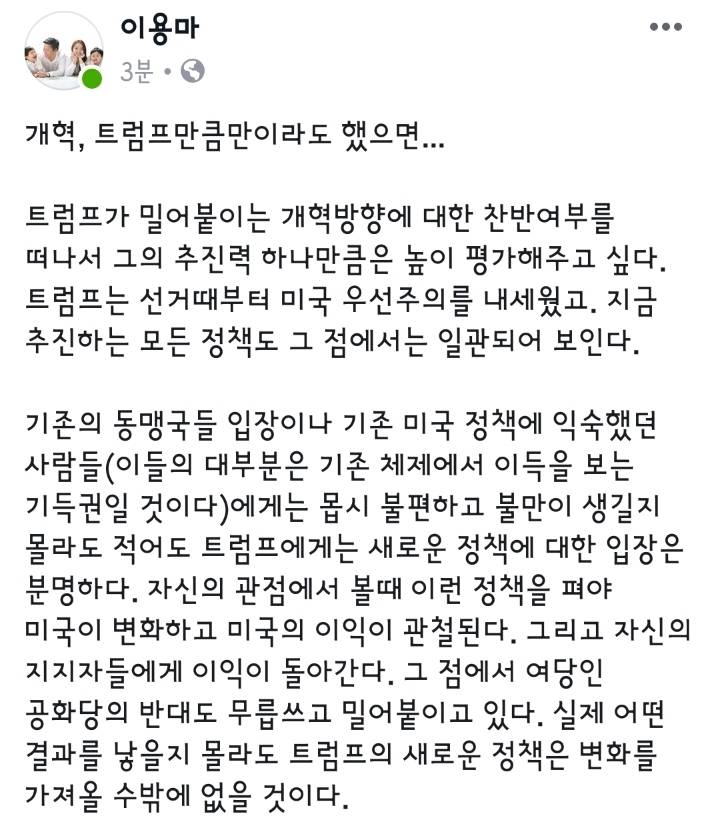 이용마
3분 •

개혁, 트럼프만큼만이라도 했으면...

트럼프가 밀어붙이는 개혁방향에 대한 찬반여부를 떠나서 그의 추진력 하나만큼은 높이 평가해주고 싶다. 트럼프는 선거때부터 미국 우선주의를 내세웠고. 지금 추진하는 모든 정책도 그 점에서는 일관되어 보인다.

기존의 동맹국들 입장이나 기존 미국 정책에 익숙했던 사람들(이들의 대부분은 기존 체제에서 이득을 보는 기득권일 것이다)에게는 몹시 불편하고 불만이 생길지 몰라도 적어도 트럼프에게는 새로운 정책에 대한 입장은 분명하다. 자신의 관점에서 볼때 이런 정책을 펴야 미국이 변화하고 미국의 이익이 관철된다. 그리고 자신의 지지자들에게 이익이 돌아간다. 그 점에서 여당인 공화당의 반대도 무릅쓰고 밀어붙이고 있다. 실제 어떤 결과를 낳을지 몰라도 트럼프의 새로운 정책은 변화를 가져올 수밖에 없을 것이다.